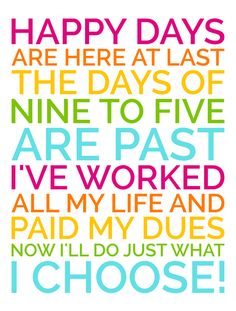 HAPPY DAYS
ARE HERE AT LAST
THE DAYS OF
NINE TO FIVE
ARE PAST
I'VE WORKED
ALL MY LIFE AND
PAID MY DUES
NOW I'LL DO JUST WHAT
I CHOOSE!